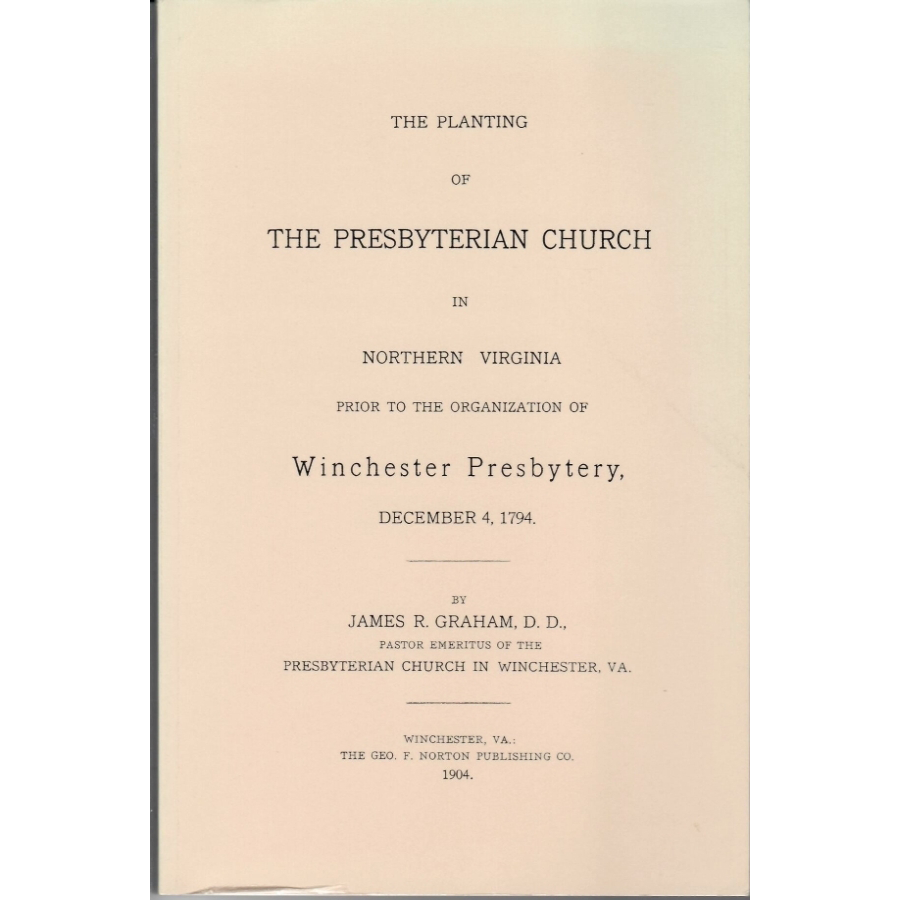 THE PLANTING

OF

THE PRESBYTERIAN CHURCH

IN

NORTHERN VIRGINIA

PRIOR TO THE ORGANIZATION OF

Winchester Presbytery,

DECEMBER 4, 1794.

BY

JAMES R. GRAHAM, D. D.,

PASTOR EMERITUS OF THE

PRESBYTERIAN CHURCH IN WINCHESTER, VA.

WINCHESTER, VA.:

THE GEO. F. NORTON PUBLISHING CO.

1904.